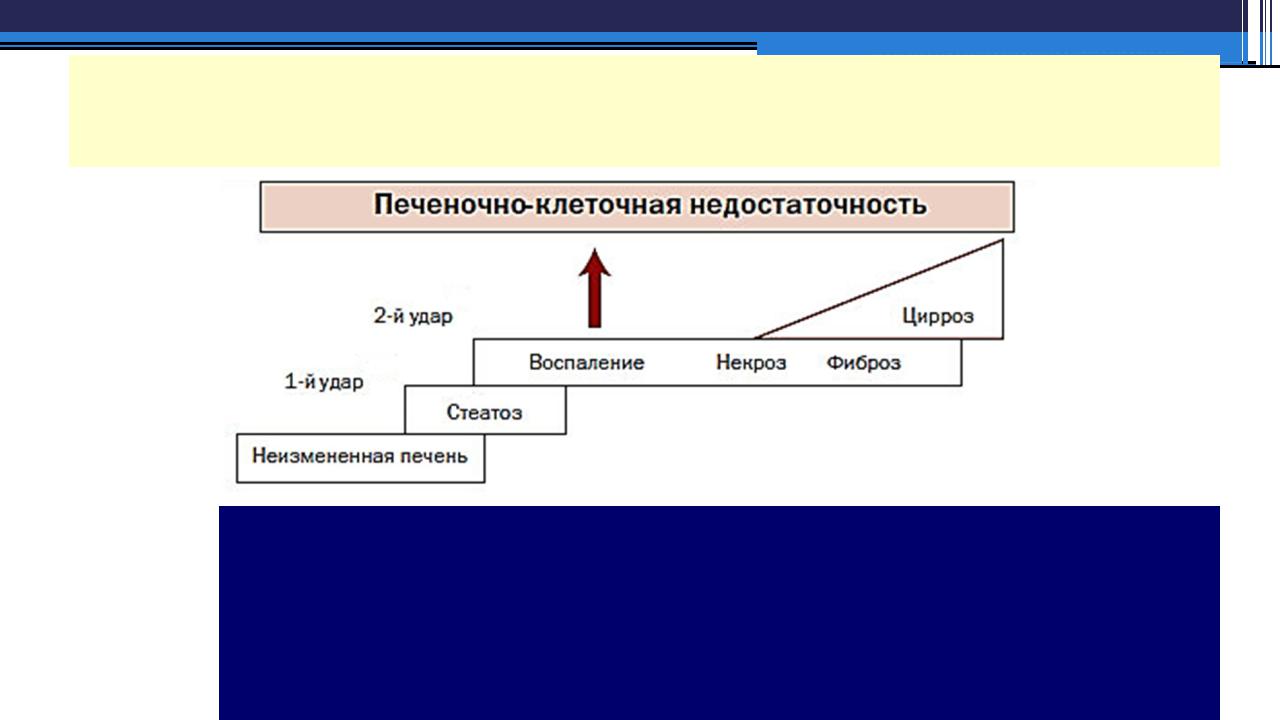 Печеночно-клеточная недостаточность

2-й удар

Цирроз

Воспаление Некроз Фиброз

1-й удар

Стеатоз

Неизмененная печень